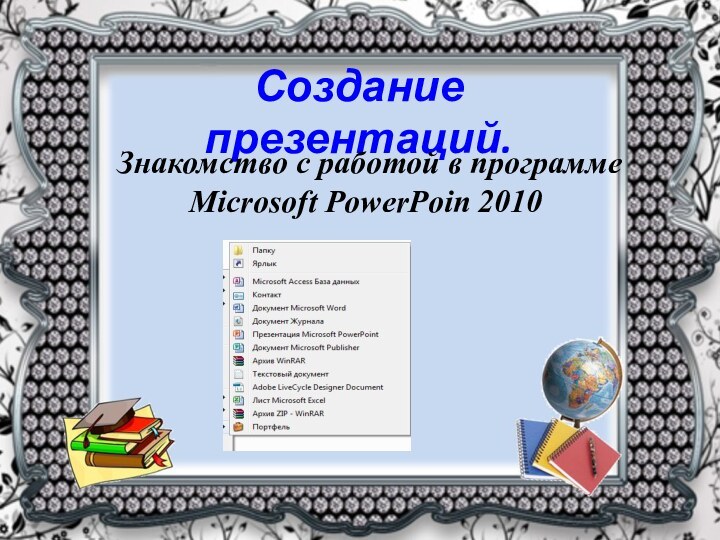 Создание презентаций.

Знакомство с работой в программе Microsoft PowerPoin 2010

Папку
Ярлык
Microsoft Access База данных
Контакт
Документ Microsoft Word
Документ Журнала
Презентация Microsoft PowerPoint
Документ Microsoft Publisher
Архив WinRAR
Текстовый документ
Adobe LiveCycle Designer Document
Лист Microsoft Excel
Архив ZIP - WinRAR
Портфель